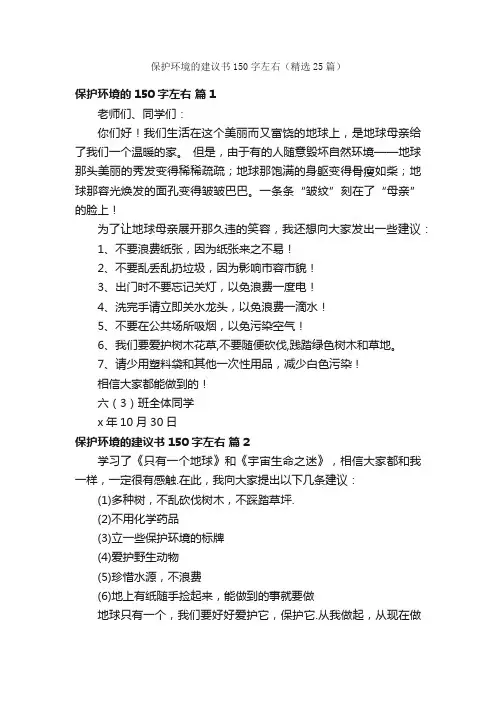 保护环境的建议书150字左右（精选25篇）

保护环境的150字左右 篇1

老师们、同学们：

你们好！我们生活在这个美丽而又富饶的地球上，是地球母亲给了我们一个温暖的家。 但是，由于有的人随意毁坏自然环境——地球那头美丽的秀发变得稀稀疏疏；地球那饱满的身躯变得骨瘦如柴；地球那容光焕发的面孔变得皱皱巴巴。一条条“皱纹”刻在了“母亲”的脸上！

为了让地球母亲展开那久违的笑容，我还想向大家发出一些建议：

1、不要浪费纸张，因为纸张来之不易！

2、不要乱丢乱扔垃圾，因为影响市容市貌！

3、出门时不要忘记关灯，以免浪费一度电！

4、洗完手请立即关水龙头，以免浪费一滴水！

5、不要在公共场所吸烟，以免污染空气！

6、我们要爱护树木花草,不要随便砍伐,践踏绿色树木和草地。

7、请少用塑料袋和其他一次性用品，减少白色污染！

相信大家都能做到的！

六（3）班全体同学

x年10月30日

保护环境的建议书150字左右 篇2

学习了《只有一个地球》和《宇宙生命之迷》，相信大家都和我一样，一定很有感触.在此，我向大家提出以下几条建议：

(1)多种树，不乱砍伐树木，不踩踏草坪.

(2)不用化学药品

(3)立一些保护环境的标牌

(4)爱护野生动物

(5)珍惜水源，不浪费

(6)地上有纸随手捡起来，能做到的事就要做

地球只有一个，我们要好好爱护它，保护它.从我做起，从现在做